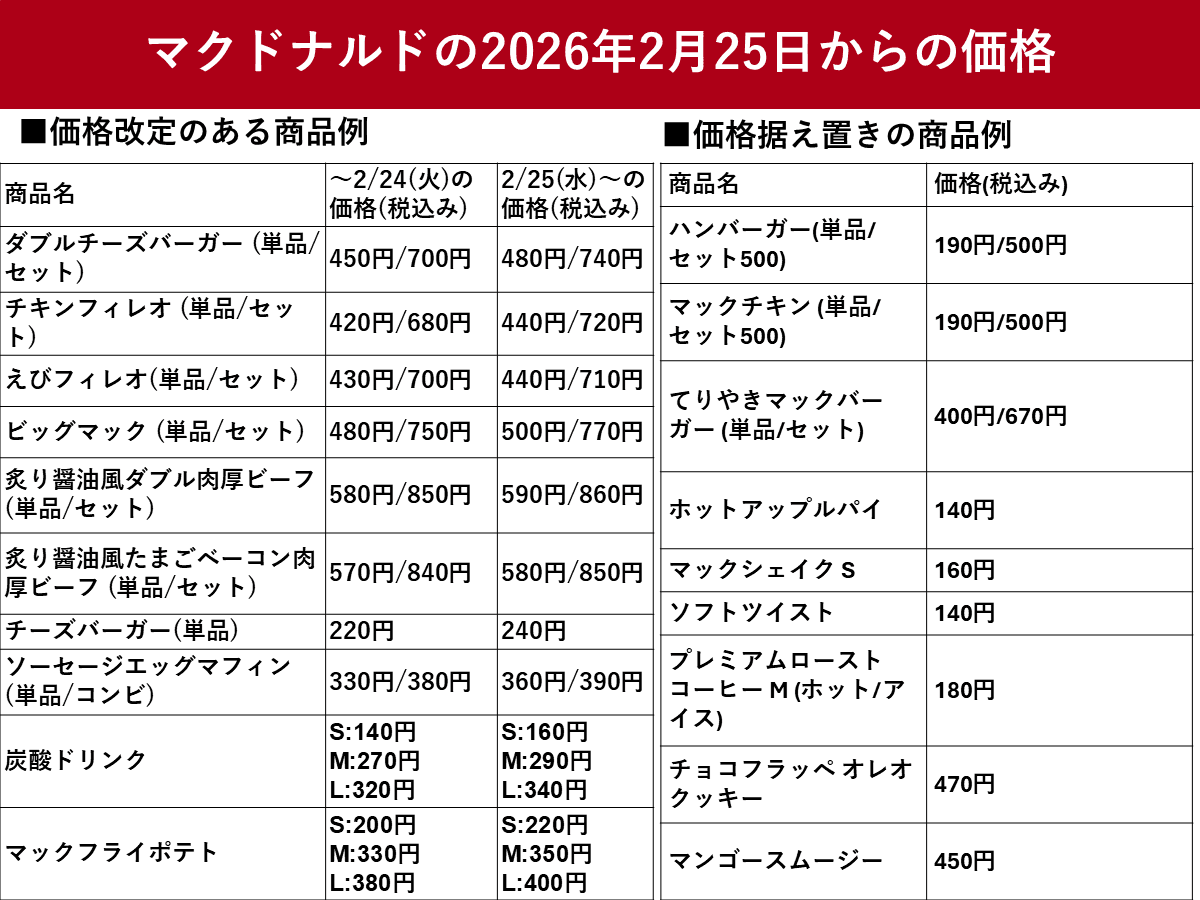 マクドナルドの2026年2月25日からの価格

■価格改定のある商品例

| 商品名 | ～2/24(火)の価格(税込み) | 2/25(水)～の価格(税込み) |
|---|---|---|
| ダブルチーズバーガー (単品/セット) | 450円/700円 | 480円/740円 |
| チキンフィレオ (単品/セット) | 420円/680円 | 440円/720円 |
| えびフィレオ(単品/セット) | 430円/700円 | 440円/710円 |
| ビッグマック (単品/セット) | 480円/750円 | 500円/770円 |
| 炙り醤油風ダブル肉厚ビーフ (単品/セット) | 580円/850円 | 590円/860円 |
| 炙り醤油風たまごベーコン肉厚ビーフ (単品/セット) | 570円/840円 | 580円/850円 |
| チーズバーガー(単品) | 220円 | 240円 |
| ソーセージエッグマフィン (単品/コンビ) | 330円/380円 | 360円/390円 |
| 炭酸ドリンク | S:140円 M:270円 L:320円 | S:160円 M:290円 L:340円 |
| マックフライポテト | S:200円 M:330円 L:380円 | S:220円 M:350円 L:400円 |

■価格据え置きの商品例

| 商品名 | 価格(税込み) |
|---|---|
| ハンバーガー(単品/セット500) | 190円/500円 |
| マックチキン (単品/セット500) | 190円/500円 |
| てりやきマックバーガー (単品/セット) | 400円/670円 |
| ホットアップルパイ | 140円 |
| マックシェイク S | 160円 |
| ソフトツイスト | 140円 |
| プレミアムローストコーヒー M (ホット/アイス) | 180円 |
| チョコフラッペ オレオクッキー | 470円 |
| マンゴースムージー | 450円 |